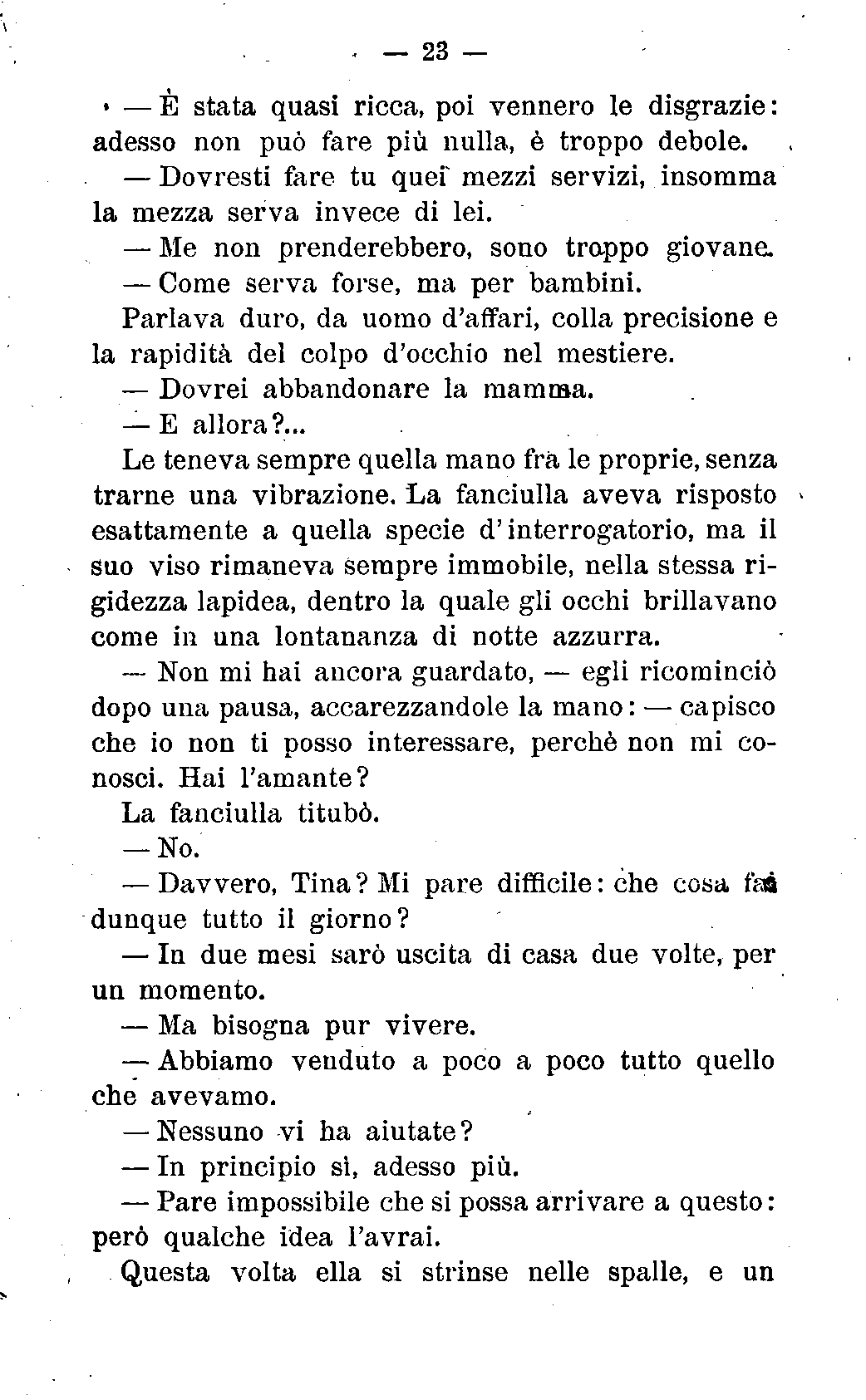 — 23 —

— È stata quasi ricca, poi vennero le disgrazie: adesso non può fare più nulla, è troppo debole.

— Dovresti fare tu quei mezzi servizi, insomma la mezza serva invece di lei.

— Me non prenderebbero, sono troppo giovane.

— Come serva forse, ma per bambini.

Parlava duro, da uomo d'affari, colla precisione e la rapidità del colpo d'occhio nel mestiere.

— Dovrei abbandonare la mamma.

— E allora?...

Le teneva sempre quella mano fra le proprie, senza trarne una vibrazione. La fanciulla aveva risposto esattamente a quella specie d'interrogatorio, ma il suo viso rimaneva sempre immobile, nella stessa rigidezza lapidea, dentro la quale gli occhi brillavano come in una lontananza di notte azzurra.

— Non mi hai ancora guardato, — egli ricominciò dopo una pausa, accarezzandole la mano: — capisco che io non ti posso interessare, perchè non mi conosci. Hai l'amante?

La fanciulla titubò.

— No.

— Davvero, Tina? Mi pare difficile: che cosa fai dunque tutto il giorno?

— In due mesi sarò uscita di casa due volte, per un momento.

— Ma bisogna pur vivere.

— Abbiamo venduto a poco a poco tutto quello che avevamo.

— Nessuno vi ha aiutate?

— In principio sì, adesso più.

— Pare impossibile che si possa arrivare a questo: però qualche idea l'avrai.

Questa volta ella si strinse nelle spalle, e un